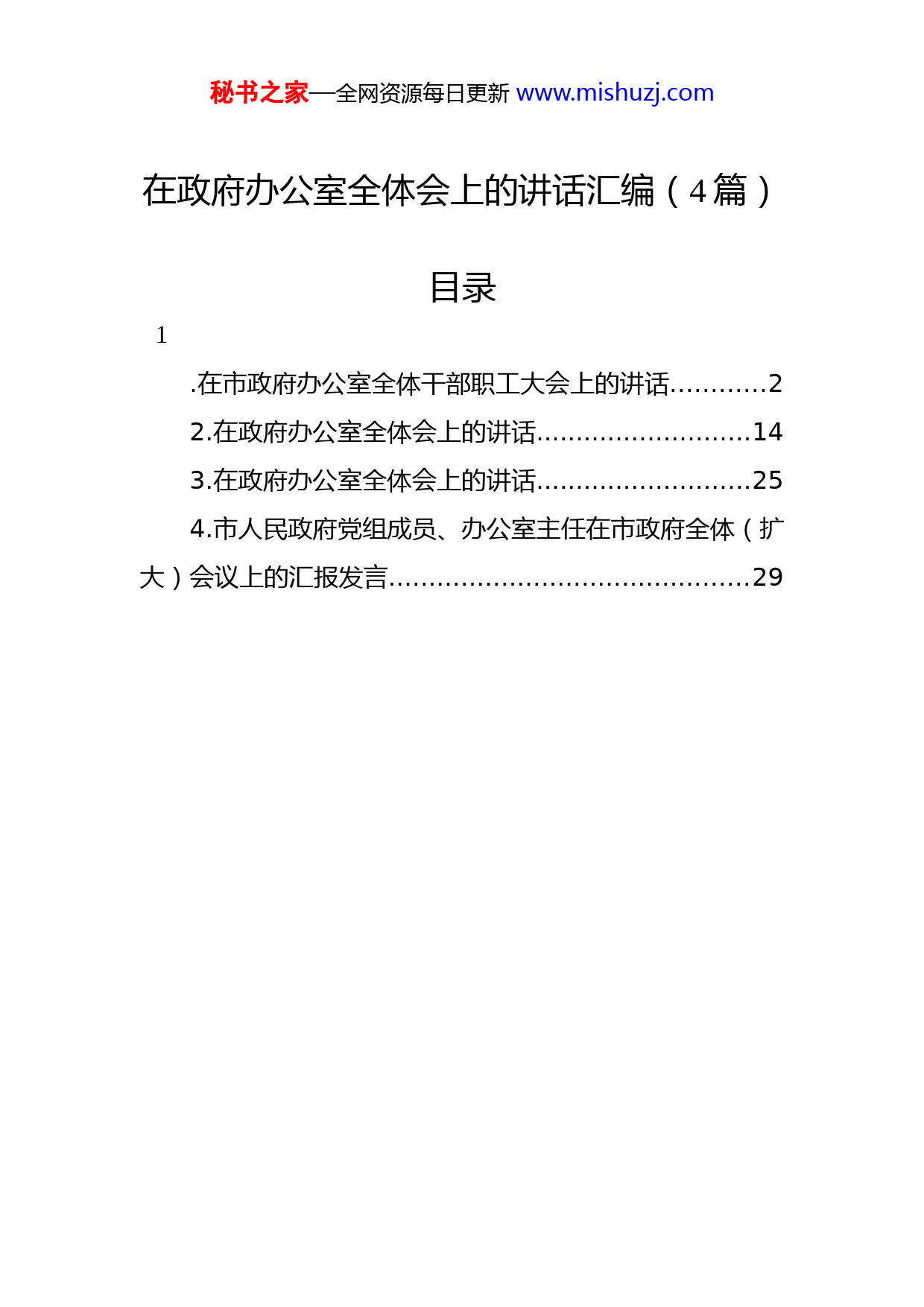 秘书之家—全网资源每日更新 www.mishuzj.com

在政府办公室全体会上的讲话汇编（4篇）

目录

1

.在市政府办公室全体干部职工大会上的讲话…………2

2.在政府办公室全体会上的讲话………………………14

3.在政府办公室全体会上的讲话………………………25

4.市人民政府党组成员、办公室主任在市政府全体（扩大）会议上的汇报发言………………………………………29